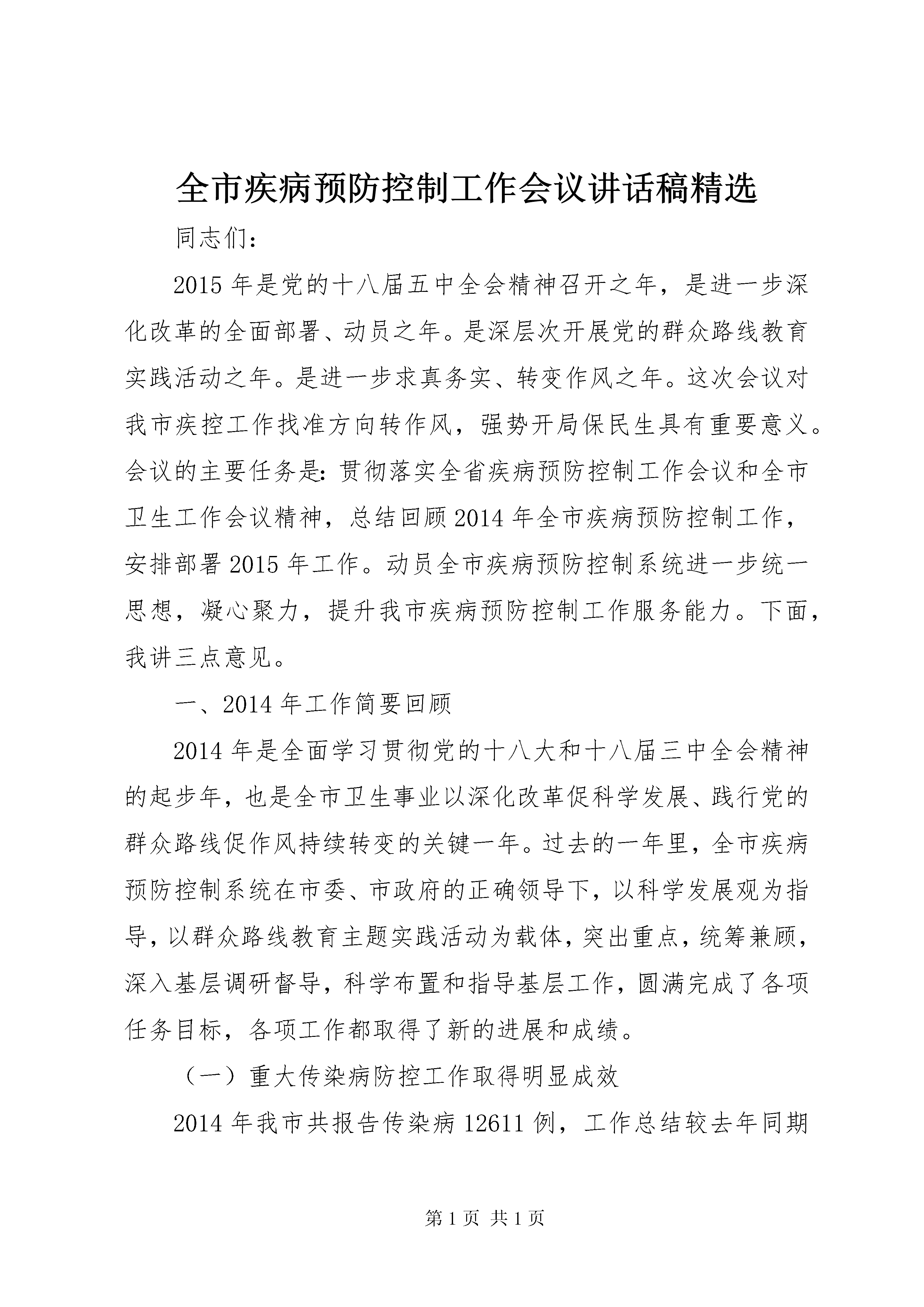 全市疾病预防控制工作会议讲话稿精选

同志们：

2015年是党的十八届五中全会精神召开之年，是进一步深化改革的全面部署、动员之年。是深层次开展党的群众路线教育实践活动之年。是进一步求真务实、转变作风之年。这次会议对我市疾控工作找准方向转作风，强势开局保民生具有重要意义。会议的主要任务是：贯彻落实全省疾病预防控制工作会议和全市卫生工作会议精神，总结回顾2014年全市疾病预防控制工作，安排部署2015年工作。动员全市疾病预防控制系统进一步统一思想，凝心聚力，提升我市疾病预防控制工作服务能力。下面，我讲三点意见。

一、2014年工作简要回顾

2014年是全面学习贯彻党的十八大和十八届三中全会精神的起步年，也是全市卫生事业以深化改革促科学发展、践行党的群众路线促作风持续转变的关键一年。过去的一年里，全市疾病预防控制系统在市委、市政府的正确领导下，以科学发展观为指导，以群众路线教育主题实践活动为载体，突出重点，统筹兼顾，深入基层调研督导，科学布置和指导基层工作，圆满完成了各项任务目标，各项工作都取得了新的进展和成绩。

（一）重大传染病防控工作取得明显成效

2014年我市共报告传染病12611例，工作总结较去年同期

第1页 共1页